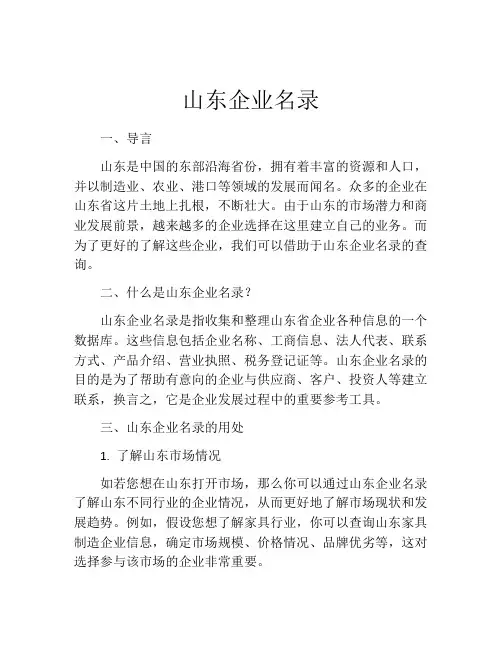 山东企业名录

一、导言

山东是中国的东部沿海省份，拥有着丰富的资源和人口，并以制造业、农业、港口等领域的发展而闻名。众多的企业在山东省这片土地上扎根，不断壮大。由于山东的市场潜力和商业发展前景，越来越多的企业选择在这里建立自己的业务。而为了更好的了解这些企业，我们可以借助于山东企业名录的查询。

二、什么是山东企业名录？

山东企业名录是指收集和整理山东省企业各种信息的一个数据库。这些信息包括企业名称、工商信息、法人代表、联系方式、产品介绍、营业执照、税务登记证等。山东企业名录的目的是为了帮助有意向的企业与供应商、客户、投资人等建立联系，换言之，它是企业发展过程中的重要参考工具。

三、山东企业名录的用处

1. 了解山东市场情况

如若您想在山东打开市场，那么你可以通过山东企业名录了解山东不同行业的企业情况，从而更好地了解市场现状和发展趋势。例如，假设您想了解家具行业，你可以查询山东家具制造企业信息，确定市场规模、价格情况、品牌优劣等，这对选择参与该市场的企业非常重要。